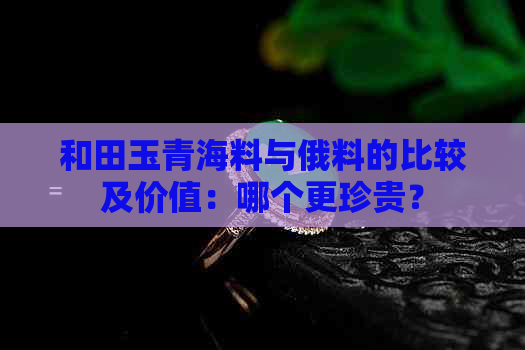 和田玉青海料与俄料的比较及价值：哪个更珍贵？